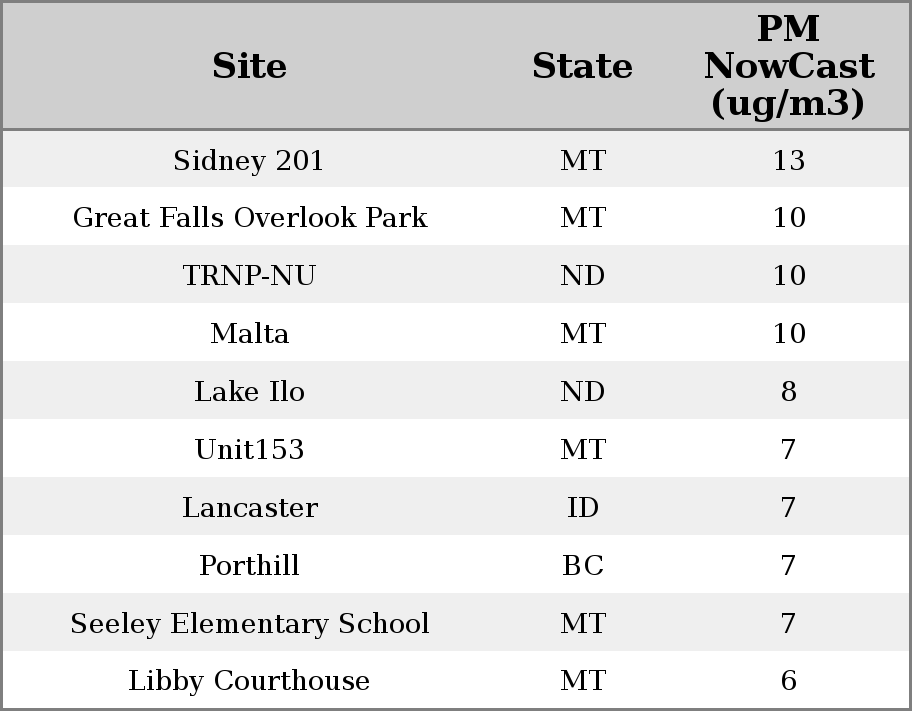 | Site | State | PM NowCast (ug/m3) |
|---|---|---|
| Sidney 201 | MT | 13 |
| Great Falls Overlook Park | MT | 10 |
| TRNP-NU | ND | 10 |
| Malta | MT | 10 |
| Lake Ilo | ND | 8 |
| Unit153 | MT | 7 |
| Lancaster | ID | 7 |
| Porthill | BC | 7 |
| Seeley Elementary School | MT | 7 |
| Libby Courthouse | MT | 6 |